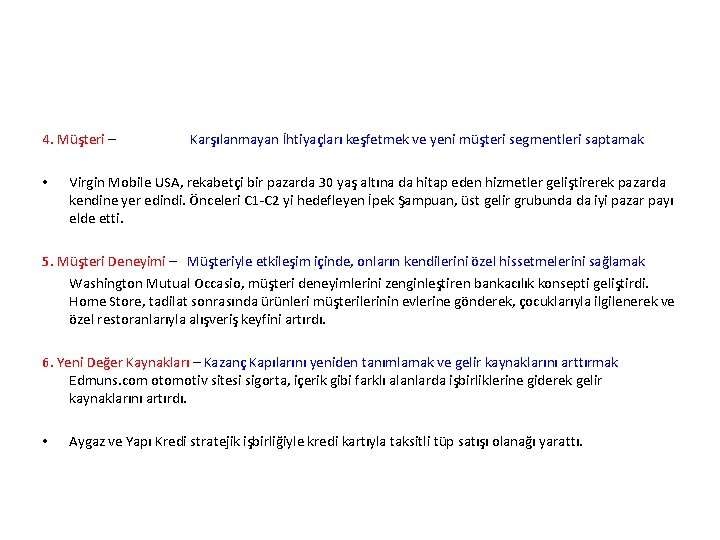 4. Müşteri – Karşılanmayan İhtiyaçları keşfetmek ve yeni müşteri segmentleri saptamak

• Virgin Mobile USA, rekabetçi bir pazarda 30 yaş altına da hitap eden hizmetler geliştirerek pazarda kendine yer edindi. Önceleri C1-C2 yi hedefleyen İpek Şampuan, üst gelir grubunda da iyi pazar payı elde etti.

5. Müşteri Deneyimi – Müşteriyle etkileşim içinde, onların kendilerini özel hissetmelerini sağlamak

Washington Mutual Occasio, müşteri deneyimlerini zenginleştiren bankacılık konsepti geliştirdi. Home Store, tadilat sonrasında ürünleri müşterilerinin evlerine gönderek, çocuklarıyla ilgilenerek ve özel restoranlarıyla alışveriş keyfini artırdı.

6. Yeni Değer Kaynakları – Kazanç Kapılarını yeniden tanımlamak ve gelir kaynaklarını arttırmak

Edmuns.com otomotiv sitesi sigorta, içerik gibi farklı alanlarda işbirliklerine giderek gelir kaynaklarını artırdı.

• Aygaz ve Yapı Kredi stratejik işbirliğiyle kredi kartıyla taksitli tüp satışı olanağı yarattı.